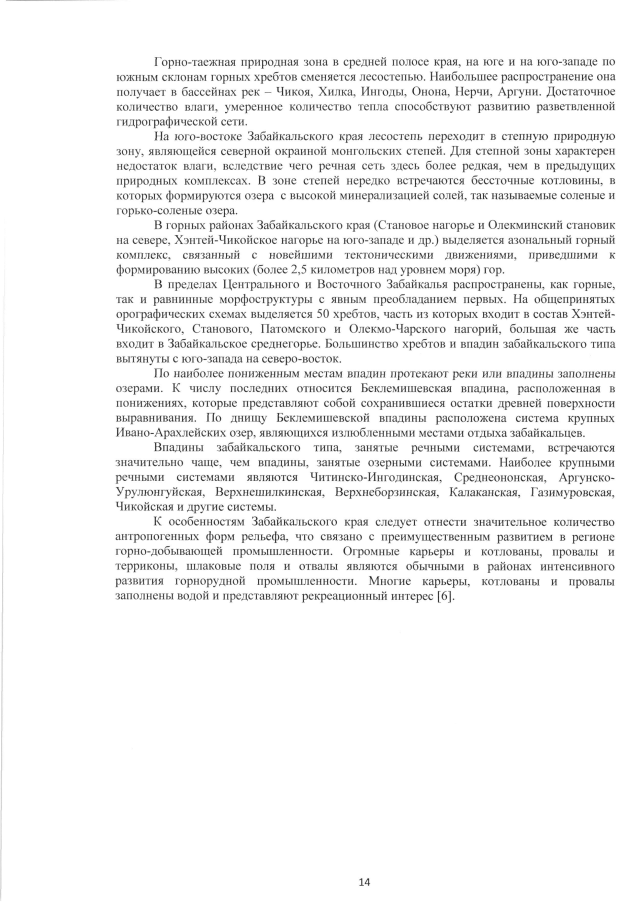 Горно-таежная природная зона в средней полосе края, на юге и на юго-западе по южным склонам горных хребтов сменяется лесостепью. Наибольшее распространение она получает в бассейнах рек – Чикоя, Хилка, Ингоды, Онона, Нерчи, Аргуни. Достаточное количество влаги, умеренное количество тепла способствуют развитию разветвленной гидрографической сети.

На юго-востоке Забайкальского края лесостепь переходит в степную природную зону, являющейся северной окраиной монгольских степей. Для степной зоны характерен недостаток влаги, вследствие чего речная сеть здесь более редкая, чем в предыдущих природных комплексах. В зоне степей нередко встречаются бессточные котловины, в которых формируются озера с высокой минерализацией солей, так называемые соленые и горько-соленые озера.

В горных районах Забайкальского края (Становое нагорье и Олекминский становик на севере, Хэнтей-Чикойское нагорье на юго-западе и др.) выделяется азональный горный комплекс, связанный с новейшими тектоническими движениями, приведшими к формированию высоких (более 2,5 километров над уровнем моря) гор.

В пределах Центрального и Восточного Забайкалья распространены, как горные, так и равнинные морфоструктуры с явным преобладанием первых. На общепринятых орографических схемах выделяется 50 хребтов, часть из которых входит в состав Хэнтей-Чикойского, Станового, Патомского и Олекмо-Чарского нагорий, большая же часть входит в Забайкальское среднегорье. Большинство хребтов и впадин забайкальского типа вытянуты с юго-запада на северо-восток.

По наиболее пониженным местам впадин протекают реки или впадины заполнены озерами. К числу последних относится Беклемишевская впадина, расположенная в понижениях, которые представляют собой сохранившиеся остатки древней поверхности выравнивания. По днищу Беклемишевской впадины расположена система крупных Ивано-Арахлейских озер, являющихся излюбленными местами отдыха забайкальцев.

Впадины забайкальского типа, занятые речными системами, встречаются значительно чаще, чем впадины, занятые озерными системами. Наиболее крупными речными системами являются Читинско-Ингодинская, Среднеононская, Аргунско-Урулюнгуйская, Верхнешилкинская, Верхнеборзинская, Калаканская, Газимуровская, Чикойская и другие системы.

К особенностям Забайкальского края следует отнести значительное количество антропогенных форм рельефа, что связано с преимущественным развитием в регионе горно-добывающей промышленности. Огромные карьеры и котлованы, провалы и терриконы, шлаковые поля и отвалы являются обычными в районах интенсивного развития горнорудной промышленности. Многие карьеры, котлованы и провалы заполнены водой и представляют рекреационный интерес [6].

14